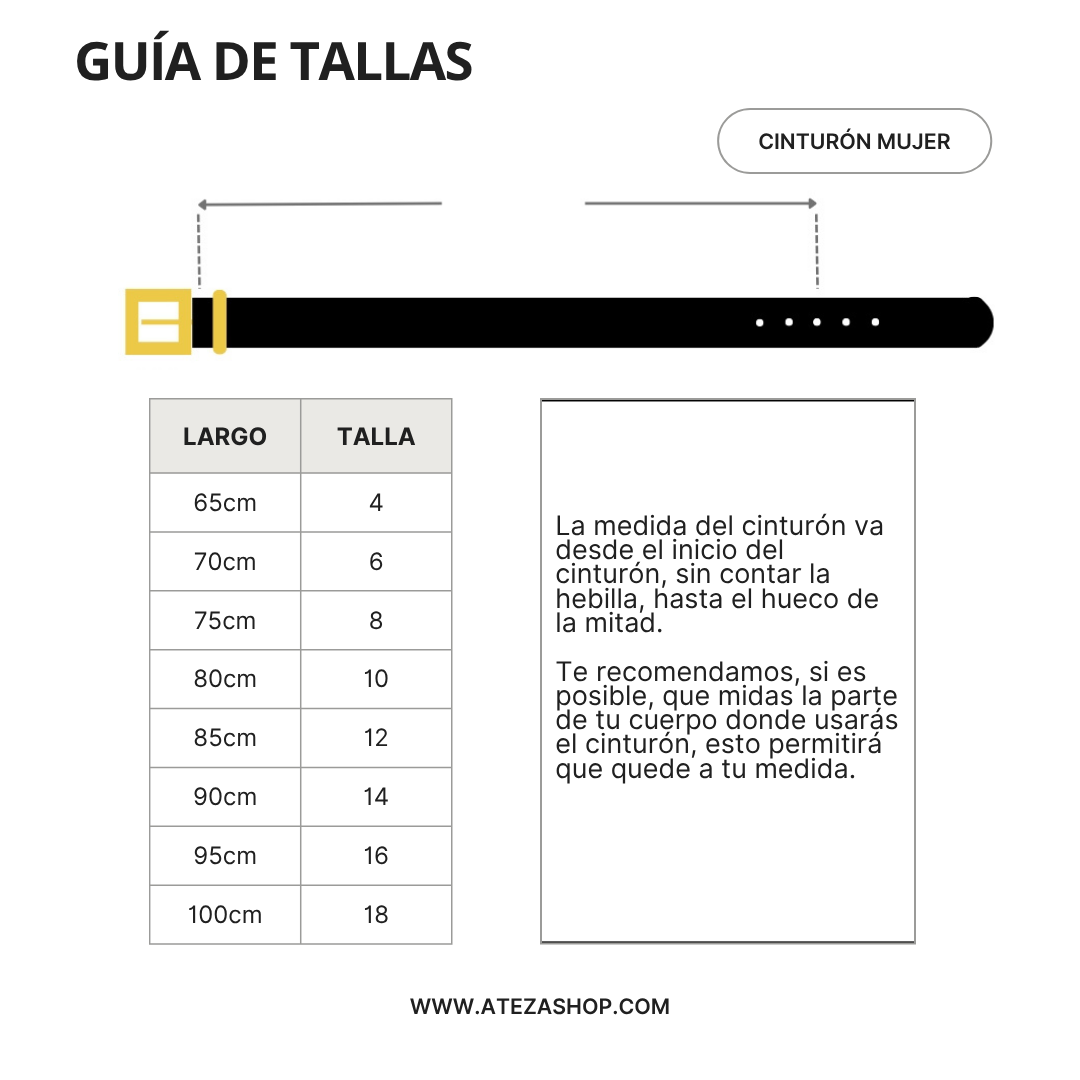 GUÍA DE TALLAS

CINTURÓN MUJER

| LARGO | TALLA |
|---|---|
| 65cm | 4 |
| 70cm | 6 |
| 75cm | 8 |
| 80cm | 10 |
| 85cm | 12 |
| 90cm | 14 |
| 95cm | 16 |
| 100cm | 18 |

La medida del cinturón va desde el inicio del cinturón, sin contar la hebilla, hasta el hueco de la mitad.

Te recomendamos, si es posible, que midas la parte de tu cuerpo donde usarás el cinturón, esto permitirá que quede a tu medida.

WWW.ATEZASHOP.COM